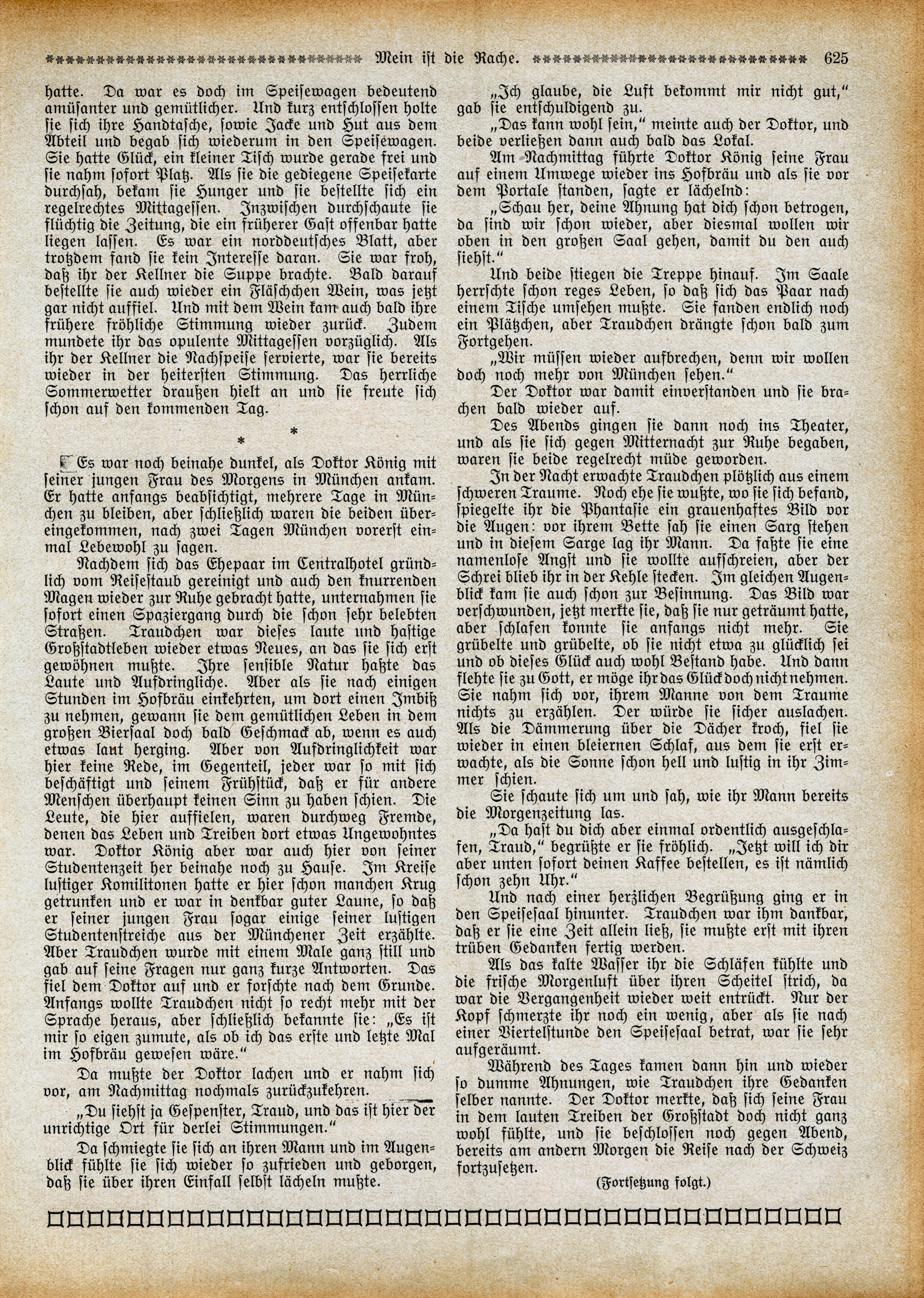 Mein ist die Rache. 625

hatte. Da war es doch im Speisewagen bedeutend amüsanter und gemütlicher. Und kurz entschlossen holte sie sich ihre Handtasche, sowie Jacke und Hut aus dem Abteil und begab sich wiederum in den Speisewagen. Sie hatte Glück, ein kleiner Tisch wurde gerade frei und sie nahm sofort Platz. Als sie die gediegene Speisekarte durchsah, bekam sie Hunger und sie bestellte sich ein regelrechtes Mittagessen. Inzwischen durchschaute sie flüchtig die Zeitung, die ein früherer Gast offenbar hatte liegen lassen. Es war ein norddeutsches Blatt, aber trotzdem fand sie kein Interesse daran. Sie war froh, daß ihr der Kellner die Suppe brachte. Bald darauf bestellte sie auch wieder ein Fläschchen Wein, was jetzt gar nicht auffiel. Und mit dem Wein kam auch bald ihre frühere fröhliche Stimmung wieder zurück. Zudem mundete ihr das opulente Mittagessen vorzüglich. Als ihr der Kellner die Nachspeise servierte, war sie bereits wieder in der heitersten Stimmung. Das herrliche Sommerwetter draußen hielt an und sie freute sich schon auf den kommenden Tag.

* *

Es war noch beinahe dunkel, als Doktor König mit seiner jungen Frau des Morgens in München ankam. Er hatte anfangs beabsichtigt, mehrere Tage in München zu bleiben, aber schließlich waren die beiden übereingekommen, nach zwei Tagen München vorerst einmal Lebewohl zu sagen.

Nachdem sich das Ehepaar im Centralhotel gründlich vom Reisestaub gereinigt und auch den knurrenden Magen wieder zur Ruhe gebracht hatte, unternahmen sie sofort einen Spaziergang durch die schon sehr belebten Straßen. Traudchen war dieses laute und hastige Großstadtleben wieder etwas Neues, an das sie sich erst gewöhnen mußte. Ihre sensible Natur haßte das Laute und Aufdringliche. Aber als sie nach einigen Stunden im Hofbräu einkehrten, um dort einen Imbiß zu nehmen, gewann sie dem gemütlichen Leben in dem großen Biersaal doch bald Geschmack ab, wenn es auch etwas laut herging. Aber von Aufdringlichkeit war hier keine Rede, im Gegenteil, jeder war so mit sich beschäftigt und seinem Frühstück, daß er für andere Menschen überhaupt keinen Sinn zu haben schien. Die Leute, die hier auffielen, waren durchweg Fremde, denen das Leben und Treiben dort etwas Ungewohntes war. Doktor König aber war auch hier von seiner Studentenzeit her beinahe noch zu Hause. Im Kreise lustiger Komilitonen hatte er hier schon manchen Krug getrunken und er war in denkbar guter Laune, so daß er seiner jungen Frau sogar einige seiner lustigen Studentenstreiche aus der Münchener Zeit erzählte. Aber Traudchen wurde mit einem Male ganz still und gab auf seine Fragen nur ganz kurze Antworten. Das fiel dem Doktor auf und er forschte nach dem Grunde. Anfangs wollte Traudchen nicht so recht mehr mit der Sprache heraus, aber schließlich bekannte sie: „Es ist mir so eigen zumute, als ob ich das erste und letzte Mal im Hofbräu gewesen wäre.“

Da mußte der Doktor lachen und er nahm sich vor, am Nachmittag nochmals zurückzukehren.

„Du siehst ja Gespenster, Traud, und das ist hier der unrichtige Ort für derlei Stimmungen.“

Da schmiegte sie sich an ihren Mann und im Augenblick fühlte sie sich wieder so zufrieden und geborgen, daß sie über ihren Einfall selbst lächeln mußte.

„Ich glaube, die Luft bekommt mir nicht gut,“ gab sie entschuldigend zu.

„Das kann wohl sein,“ meinte auch der Doktor, und beide verließen dann auch bald das Lokal.

Am Nachmittag führte Doktor König seine Frau auf einem Umwege wieder ins Hofbräu und als sie vor dem Portale standen, sagte er lächelnd:

„Schau her, deine Ahnung hat dich schon betrogen, da sind wir schon wieder, aber diesmal wollen wir oben in den großen Saal gehen, damit du den auch siehst.“

Und beide stiegen die Treppe hinauf. Im Saale herrschte schon reges Leben, so daß sich das Paar nach einem Tische umsehen mußte. Sie fanden endlich noch ein Plätzchen, aber Traudchen drängte schon bald zum Fortgehen.

„Wir müssen wieder aufbrechen, denn wir wollen doch noch mehr von München sehen.“

Der Doktor war damit einverstanden und sie brachen bald wieder auf.

Des Abends gingen sie dann noch ins Theater, und als sie sich gegen Mitternacht zur Ruhe begaben, waren sie beide regelrecht müde geworden.

In der Nacht erwachte Traudchen plötzlich aus einem schweren Traume. Noch ehe sie wußte, wo sie sich befand, spiegelte ihr die Phantasie ein grauenhaftes Bild vor die Augen: vor ihrem Bette sah sie einen Sarg stehen und in diesem Sarge lag ihr Mann. Da faßte sie eine namenlose Angst und sie wollte aufschreien, aber der Schrei blieb ihr in der Kehle stecken. Im gleichen Augenblick kam sie auch schon zur Besinnung. Das Bild war verschwunden, jetzt merkte sie, daß sie nur geträumt hatte, aber schlafen konnte sie anfangs nicht mehr. Sie grübelte und grübelte, ob sie nicht etwa zu glücklich sei und ob dieses Glück auch wohl Bestand habe. Und dann flehte sie zu Gott, er möge ihr das Glück doch nicht nehmen. Sie nahm sich vor, ihrem Manne von dem Traume nichts zu erzählen. Der würde sie sicher auslachen. Als die Dämmerung über die Dächer kroch, fiel sie wieder in einen bleiernen Schlaf, aus dem sie erst erwachte, als die Sonne schon hell und lustig in ihr Zimmer schien.

Sie schaute sich um und sah, wie ihr Mann bereits die Morgenzeitung las.

„Da hast du dich aber einmal ordentlich ausgeschlafen, Traud,“ begrüßte er sie fröhlich. „Jetzt will ich dir aber unten sofort deinen Kaffee bestellen, es ist nämlich schon zehn Uhr.“

Und nach einer herzlichen Begrüßung ging er in den Speisesaal hinunter. Traudchen war ihm dankbar, daß er sie eine Zeit allein ließ, sie mußte erst mit ihren trüben Gedanken fertig werden.

Als das kalte Wasser ihr die Schläfen kühlte und die frische Morgenluft über ihren Scheitel strich, da war die Vergangenheit wieder weit entrückt. Nur der Kopf schmerzte ihr noch ein wenig, aber als sie nach einer Viertelstunde den Speisesaal betrat, war sie sehr aufgeräumt.

Während des Tages kamen dann hin und wieder so dumme Ahnungen, wie Traudchen ihre Gedanken selber nannte. Der Doktor merkte, daß sich seine Frau in dem lauten Treiben der Großstadt doch nicht ganz wohl fühlte, und sie beschlossen noch gegen Abend, bereits am andern Morgen die Reise nach der Schweiz fortzusetzen.

(Fortsetzung folgt.)